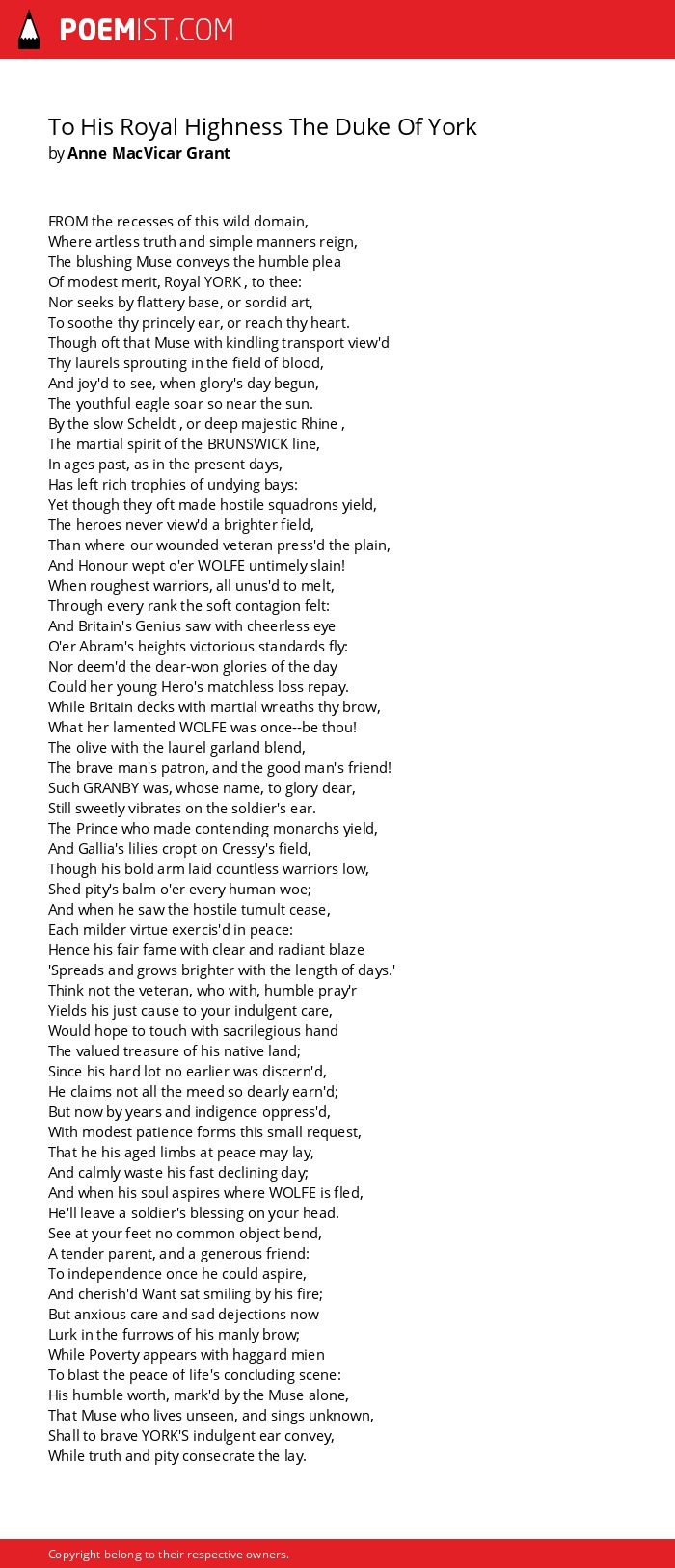 POEMIST.COM

To His Royal Highness The Duke Of York
by Anne MacVicar Grant

FROM the recesses of this wild domain,
Where artless truth and simple manners reign,
The blushing Muse conveys the humble plea
Of modest merit, Royal YORK , to thee:
Nor seeks by flattery base, or sordid art,
To soothe thy princely ear, or reach thy heart.
Though oft that Muse with kindling transport view'd
Thy laurels sprouting in the field of blood,
And joy'd to see, when glory's day begun,
The youthful eagle soar so near the sun.
By the slow Scheldt , or deep majestic Rhine ,
The martial spirit of the BRUNSWICK line,
In ages past, as in the present days,
Has left rich trophies of undying bays:
Yet though they oft made hostile squadrons yield,
The heroes never view'd a brighter field,
Than where our wounded veteran press'd the plain,
And Honour wept o'er WOLFE untimely slain!
When roughest warriors, all unus'd to melt,
Through every rank the soft contagion felt:
And Britain's Genius saw with cheerless eye
O'er Abram's heights victorious standards fly:
Nor deem'd the dear-won glories of the day
Could her young Hero's matchless loss repay.
While Britain decks with martial wreaths thy brow,
What her lamented WOLFE was once--be thou!
The olive with the laurel garland blend,
The brave man's patron, and the good man's friend!
Such GRANBY was, whose name, to glory dear,
Still sweetly vibrates on the soldier's ear.
The Prince who made contending monarchs yield,
And Gallia's lilies cropt on Cressy's field,
Though his bold arm laid countless warriors low,
Shed pity's balm o'er every human woe;
And when he saw the hostile tumult cease,
Each milder virtue exercis'd in peace:
Hence his fair fame with clear and radiant blaze
'Spreads and grows brighter with the length of days.'
Think not the veteran, who with, humble pray'r
Yields his just cause to your indulgent care,
Would hope to touch with sacrilegious hand
The valued treasure of his native land;
Since his hard lot no earlier was discern'd,
He claims not all the meed so dearly earn'd;
But now by years and indigence oppress'd,
With modest patience forms this small request,
That he his aged limbs at peace may lay,
And calmly waste his fast declining day;
And when his soul aspires where WOLFE is fled,
He'll leave a soldier's blessing on your head.
See at your feet no common object bend,
A tender parent, and a generous friend:
To independence once he could aspire,
And cherish'd Want sat smiling by his fire;
But anxious care and sad dejections now
Lurk in the furrows of his manly brow;
While Poverty appears with haggard mien
To blast the peace of life's concluding scene:
His humble worth, mark'd by the Muse alone,
That Muse who lives unseen, and sings unknown,
Shall to brave YORK'S indulgent ear convey,
While truth and pity consecrate the lay.

Copyright belong to their respective owners.